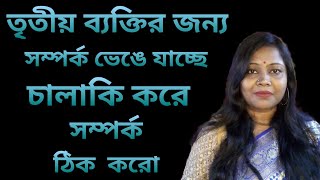 তৃতীয় ব্যক্তির জন্য
সম্পর্ক ভেঙে যাচ্ছে
চালাকি করে
সম্পর্ক
ঠিক করো